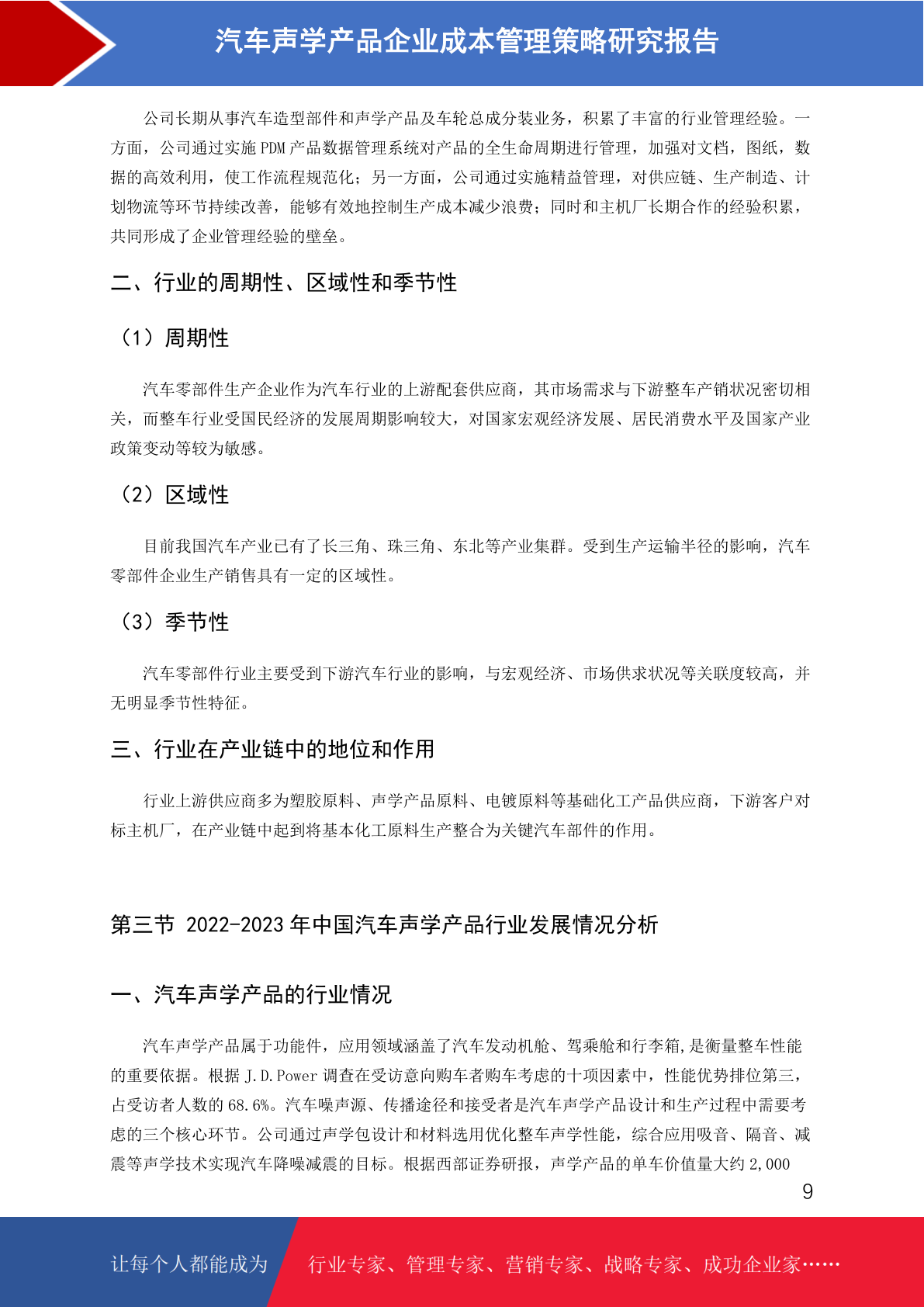 汽车声学产品企业成本管理策略研究报告

公司长期从事汽车造型部件和声学产品及车轮总成分装业务，积累了丰富的行业管理经验。一方面，公司通过实施PDM产品数据管理系统对产品的全生命周期进行管理，加强对文档，图纸，数据的高效利用，使工作流程规范化；另一方面，公司通过实施精益管理，对供应链、生产制造、计划物流等环节持续改善，能够有效地控制生产成本减少浪费；同时和主机厂长期合作的经验积累，共同形成了企业管理经验的壁垒。

二、行业的周期性、区域性和季节性

（1）周期性

汽车零部件生产企业作为汽车行业的上游配套供应商，其市场需求与下游整车产销状况密切相关，而整车行业受国民经济的发展周期影响较大，对国家宏观经济发展、居民消费水平及国家产业政策变动等较为敏感。

（2）区域性

目前我国汽车产业已有了长三角、珠三角、东北等产业集群。受到生产运输半径的影响，汽车零部件企业生产销售具有一定的区域性。

（3）季节性

汽车零部件行业主要受到下游汽车行业的影响，与宏观经济、市场供求状况等关联度较高，并无明显季节性特征。

三、行业在产业链中的地位和作用

行业上游供应商多为塑胶原料、声学产品原料、电镀原料等基础化工产品供应商，下游客户对标主机厂，在产业链中起到将基本化工原料生产整合为关键汽车部件的作用。

第三节 2022-2023年中国汽车声学产品行业发展情况分析

一、汽车声学产品的行业情况

汽车声学产品属于功能件，应用领域涵盖了汽车发动机舱、驾乘舱和行李箱,是衡量整车性能的重要依据。根据J.D.Power调查在受访意向购车者购车考虑的十项因素中，性能优势排位第三，占受访者人数的68.6%。汽车噪声源、传播途径和接受者是汽车声学产品设计和生产过程中需要考虑的三个核心环节。公司通过声学包设计和材料选用优化整车声学性能，综合应用吸音、隔音、减震等声学技术实现汽车降噪减震的目标。根据西部证券研报，声学产品的单车价值量大约2,000

9

让每个人都能成为 行业专家、管理专家、营销专家、战略专家、成功企业家……